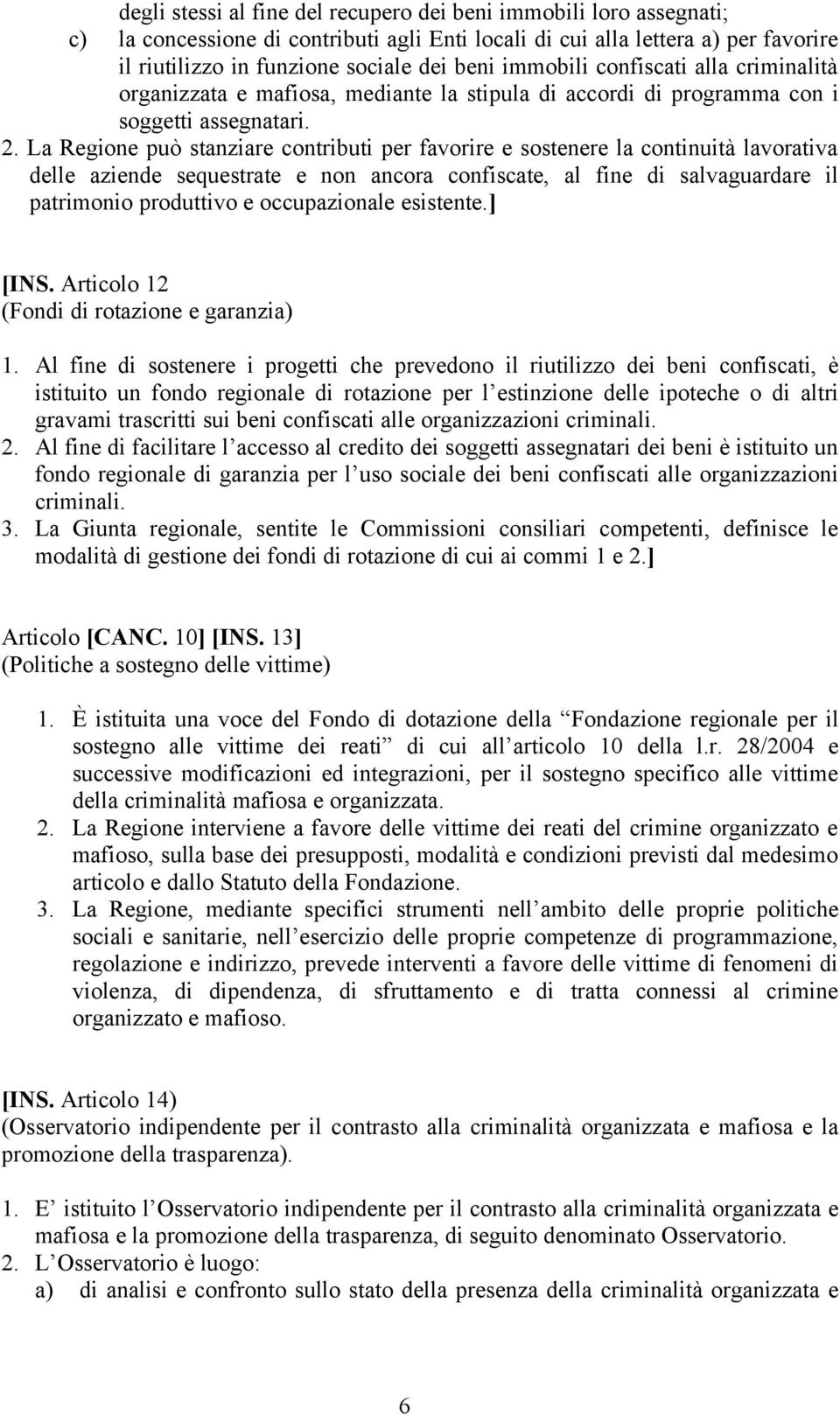 degli stessi al fine del recupero dei beni immobili loro assegnati;
c) la concessione di contributi agli Enti locali di cui alla lettera a) per favorire il riutilizzo in funzione sociale dei beni immobili confiscati alla criminalità organizzata e mafiosa, mediante la stipula di accordi di programma con i soggetti assegnatari.
2. La Regione può stanziare contributi per favorire e sostenere la continuità lavorativa delle aziende sequestrate e non ancora confiscate, al fine di salvaguardare il patrimonio produttivo e occupazionale esistente.]

[INS. Articolo 12
(Fondi di rotazione e garanzia)
1. Al fine di sostenere i progetti che prevedono il riutilizzo dei beni confiscati, è istituito un fondo regionale di rotazione per l estinzione delle ipoteche o di altri gravami trascritti sui beni confiscati alle organizzazioni criminali.
2. Al fine di facilitare l accesso al credito dei soggetti assegnatari dei beni è istituito un fondo regionale di garanzia per l uso sociale dei beni confiscati alle organizzazioni criminali.
3. La Giunta regionale, sentite le Commissioni consiliari competenti, definisce le modalità di gestione dei fondi di rotazione di cui ai commi 1 e 2.]

Articolo [CANC. 10] [INS. 13]
(Politiche a sostegno delle vittime)

1. È istituita una voce del Fondo di dotazione della Fondazione regionale per il sostegno alle vittime dei reati di cui all articolo 10 della l.r. 28/2004 e successive modificazioni ed integrazioni, per il sostegno specifico alle vittime della criminalità mafiosa e organizzata.
2. La Regione interviene a favore delle vittime dei reati del crimine organizzato e mafioso, sulla base dei presupposti, modalità e condizioni previsti dal medesimo articolo e dallo Statuto della Fondazione.
3. La Regione, mediante specifici strumenti nell ambito delle proprie politiche sociali e sanitarie, nell esercizio delle proprie competenze di programmazione, regolazione e indirizzo, prevede interventi a favore delle vittime di fenomeni di violenza, di dipendenza, di sfruttamento e di tratta connessi al crimine organizzato e mafioso.

[INS. Articolo 14)
(Osservatorio indipendente per il contrasto alla criminalità organizzata e mafiosa e la promozione della trasparenza).

1. E istituito l Osservatorio indipendente per il contrasto alla criminalità organizzata e mafiosa e la promozione della trasparenza, di seguito denominato Osservatorio.
2. L Osservatorio è luogo:
a) di analisi e confronto sullo stato della presenza della criminalità organizzata e

6